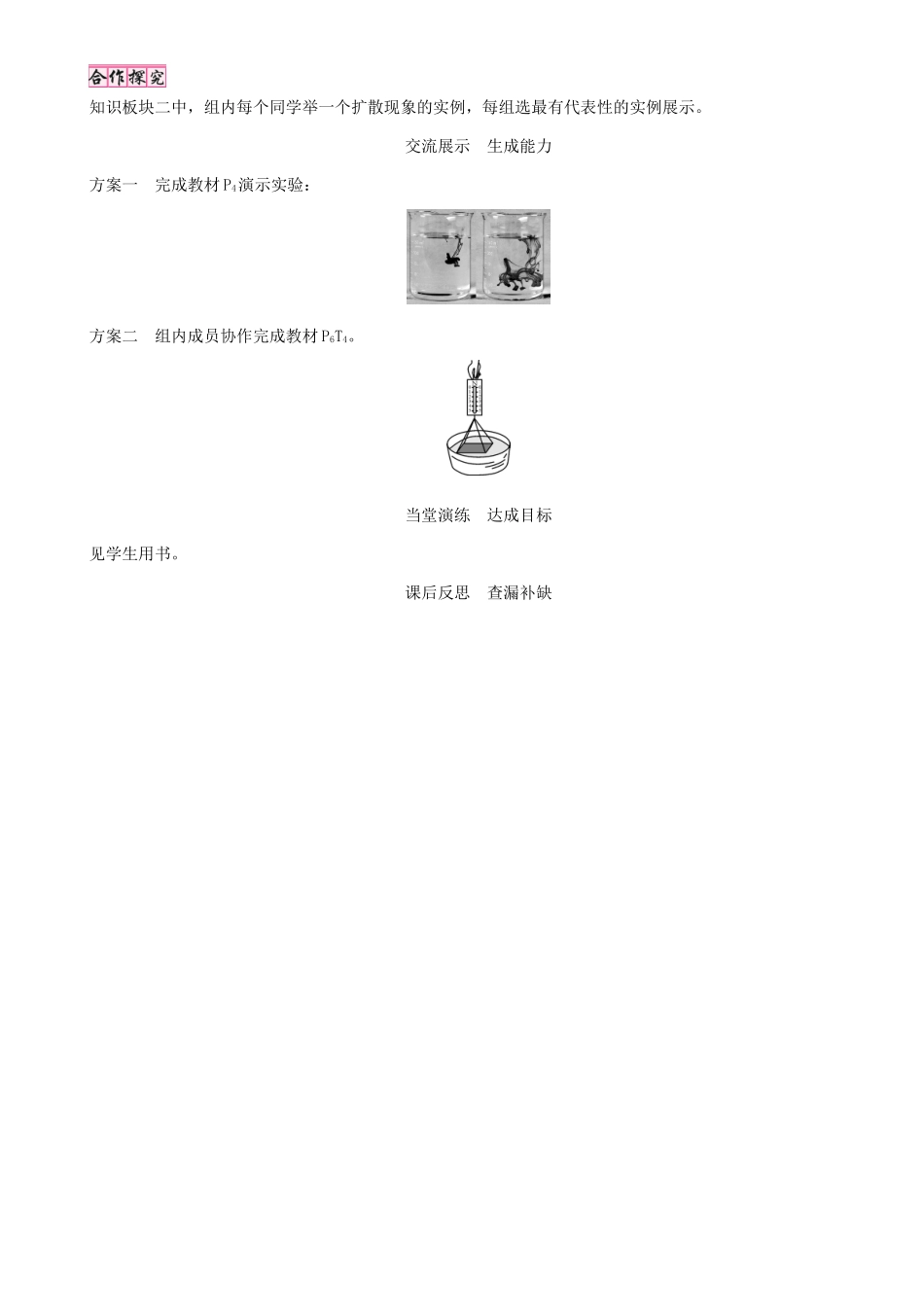 合作探究

知识板块二中，组内每个同学举一个扩散现象的实例，每组选最有代表性的实例展示。

交流展示　生成能力

方案一　完成教材$P_4$演示实验：

方案二　组内成员协作完成教材$P_6T_4$。

当堂演练　达成目标

见学生用书。

课后反思　查漏补缺